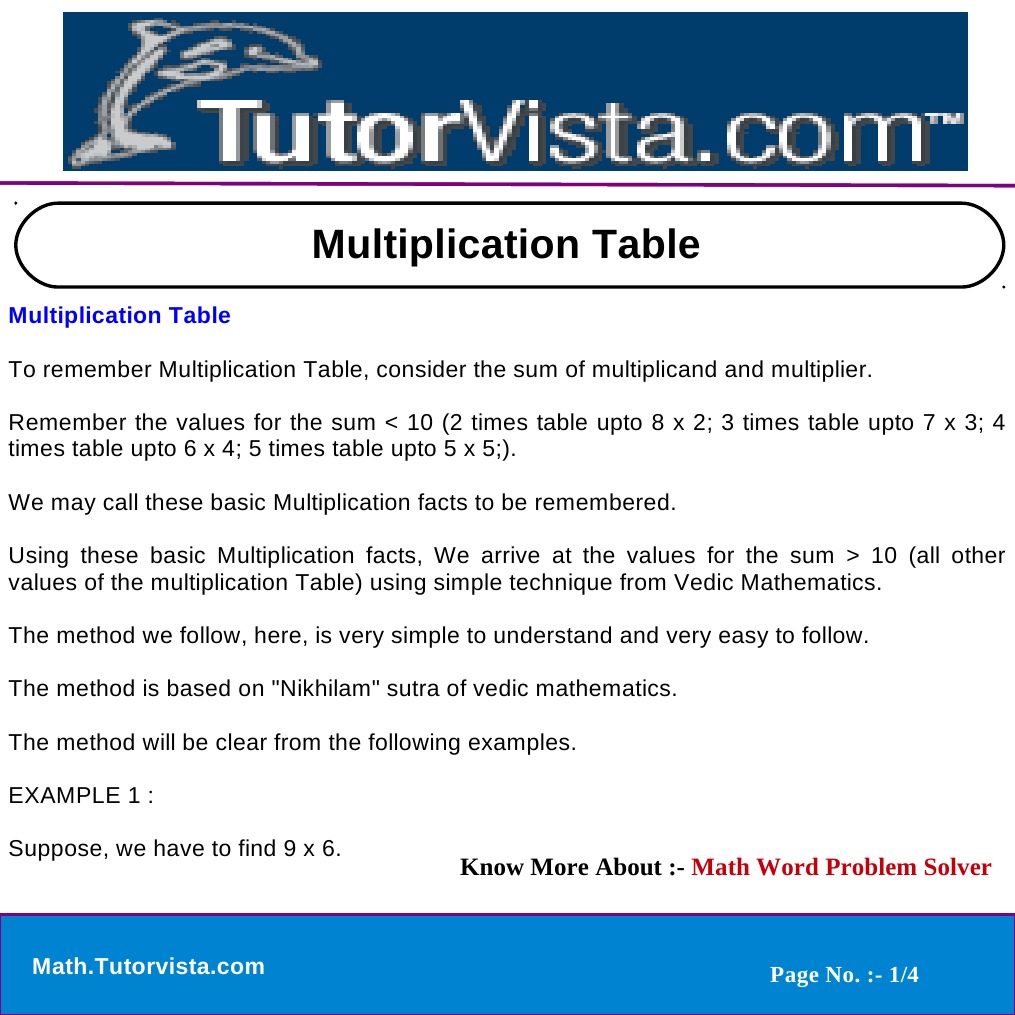 TutorVista.com™

Multiplication Table

Multiplication Table

To remember Multiplication Table, consider the sum of multiplicand and multiplier.

Remember the values for the sum < 10 (2 times table upto 8 x 2; 3 times table upto 7 x 3; 4 times table upto 6 x 4; 5 times table upto 5 x 5;).

We may call these basic Multiplication facts to be remembered.

Using these basic Multiplication facts, We arrive at the values for the sum > 10 (all other values of the multiplication Table) using simple technique from Vedic Mathematics.

The method we follow, here, is very simple to understand and very easy to follow.

The method is based on "Nikhilam" sutra of vedic mathematics.

The method will be clear from the following examples.

EXAMPLE 1 :

Suppose, we have to find 9 x 6.

Know More About :- Math Word Problem Solver

Math.Tutorvista.com

Page No. :- 1/4